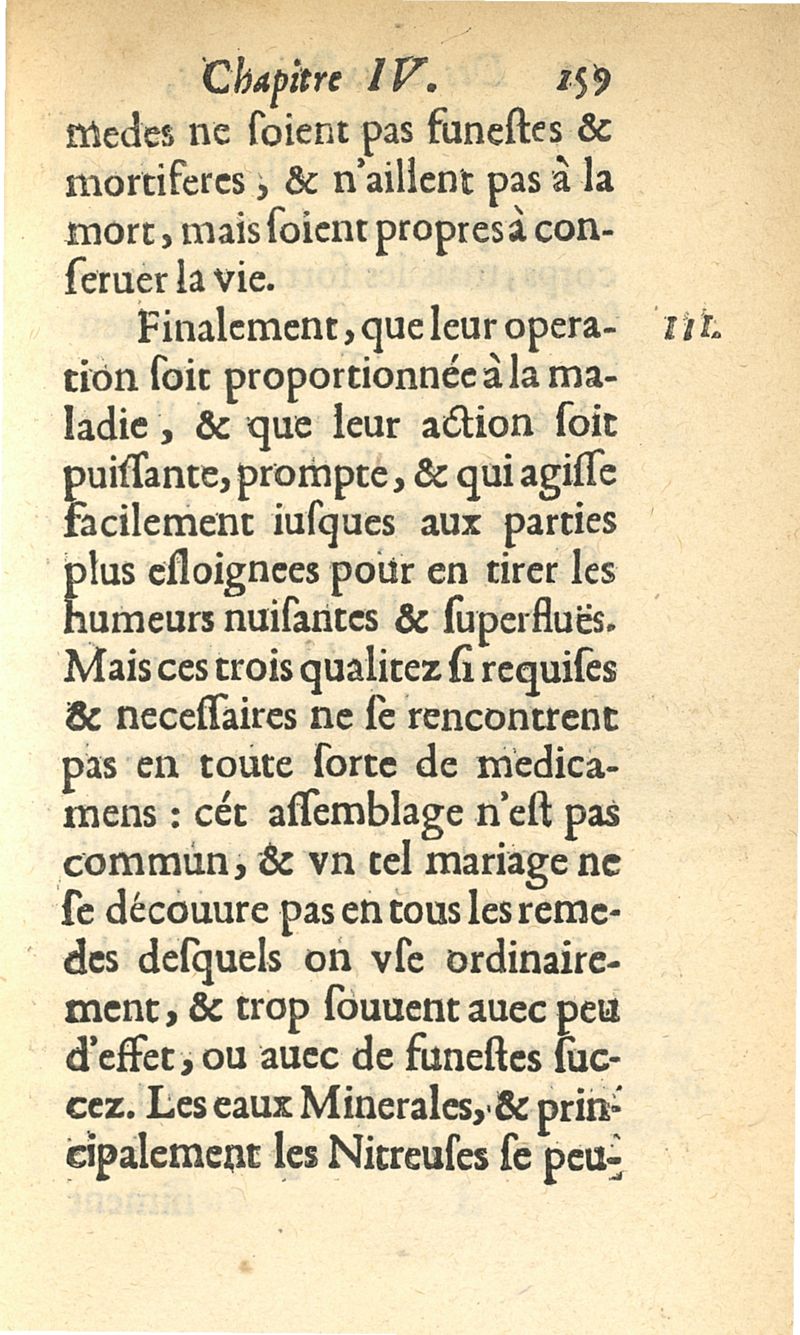 Chapitre IV. 159

medes ne ſoient pas funeſtes & mortiferes, & n'aillent pas à la mort, mais ſoient propres à conſeruer la vie.

III. Finalement, que leur operation ſoit proportionnée à la maladie, & que leur action ſoit puiſſante, prompte, & qui agiſſe facilement iuſques aux parties plus eſloignees pour en tirer les humeurs nuiſantes & ſuperfluës. Mais ces trois qualitez ſi requiſes & neceſſaires ne ſe rencontrent pas en toute ſorte de medicamens : cét aſſemblage n'eſt pas commun, & vn tel mariage ne ſe découure pas en tous les remedes deſquels on vſe ordinairement, & trop ſouuent auec peu d'effet, ou auec de funeſtes ſuccez. Les eaux Minerales, & principalement les Nitreuſes ſe peu-